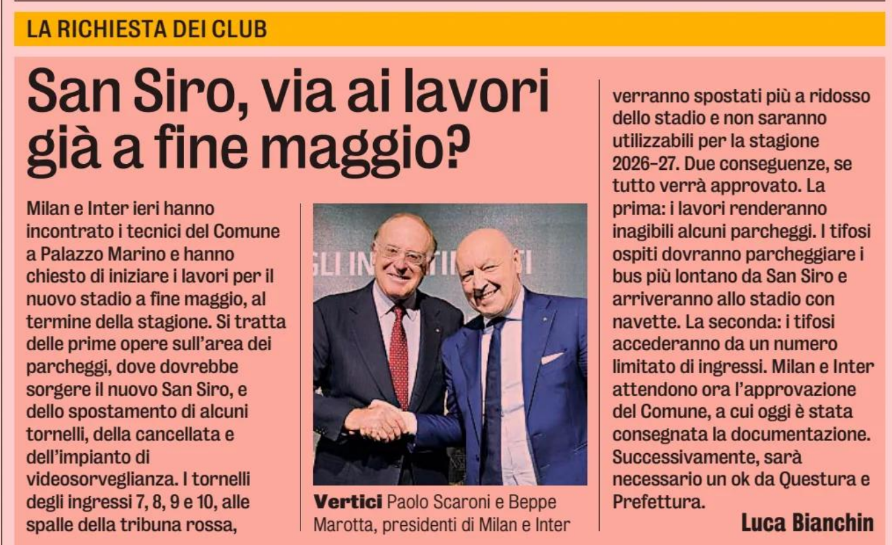 LA RICHIESTA DEI CLUB

San Siro, via ai lavori già a fine maggio?

Milan e Inter ieri hanno incontrato i tecnici del Comune a Palazzo Marino e hanno chiesto di iniziare i lavori per il nuovo stadio a fine maggio, al termine della stagione. Si tratta delle prime opere sull'area dei parcheggi, dove dovrebbe sorgere il nuovo San Siro, e dello spostamento di alcuni tornelli, della cancellata e dell'impianto di videosorveglianza. I tornelli degli ingressi 7, 8, 9 e 10, alle spalle della tribuna rossa,

Vertici Paolo Scaroni e Beppe Marotta, presidenti di Milan e Inter

verranno spostati più a ridosso dello stadio e non saranno utilizzabili per la stagione 2026-27. Due conseguenze, se tutto verrà approvato. La prima: i lavori renderanno inagibili alcuni parcheggi. I tifosi ospiti dovranno parcheggiare i bus più lontano da San Siro e arriveranno allo stadio con navette. La seconda: i tifosi accederanno da un numero limitato di ingressi. Milan e Inter attendono ora l'approvazione del Comune, a cui oggi è stata consegnata la documentazione. Successivamente, sarà necessario un ok da Questura e Prefettura.

Luca Bianchin